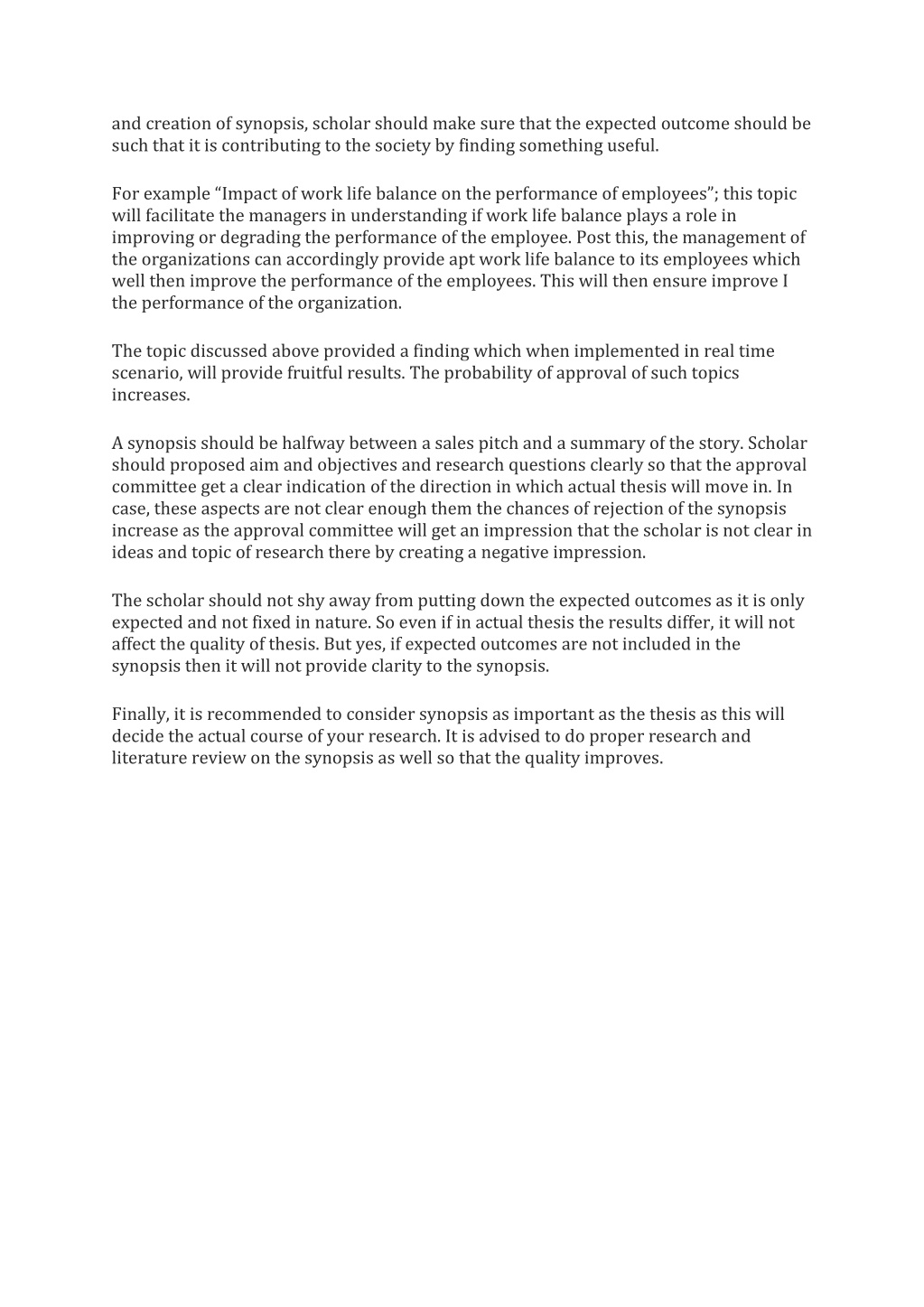 and creation of synopsis, scholar should make sure that the expected outcome should be such that it is contributing to the society by finding something useful.

For example “Impact of work life balance on the performance of employees”; this topic will facilitate the managers in understanding if work life balance plays a role in improving or degrading the performance of the employee. Post this, the management of the organizations can accordingly provide apt work life balance to its employees which well then improve the performance of the employees. This will then ensure improve I the performance of the organization.

The topic discussed above provided a finding which when implemented in real time scenario, will provide fruitful results. The probability of approval of such topics increases.

A synopsis should be halfway between a sales pitch and a summary of the story. Scholar should proposed aim and objectives and research questions clearly so that the approval committee get a clear indication of the direction in which actual thesis will move in. In case, these aspects are not clear enough them the chances of rejection of the synopsis increase as the approval committee will get an impression that the scholar is not clear in ideas and topic of research there by creating a negative impression.

The scholar should not shy away from putting down the expected outcomes as it is only expected and not fixed in nature. So even if in actual thesis the results differ, it will not affect the quality of thesis. But yes, if expected outcomes are not included in the synopsis then it will not provide clarity to the synopsis.

Finally, it is recommended to consider synopsis as important as the thesis as this will decide the actual course of your research. It is advised to do proper research and literature review on the synopsis as well so that the quality improves.